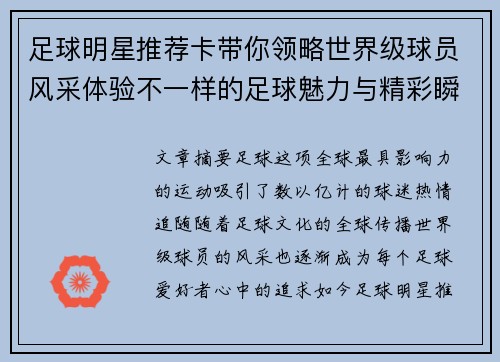 足球明星推荐卡带你领略世界级球员风采体验不一样的足球魅力与精彩瞬

文章摘要足球这项全球最具影响力的运动吸引了数以亿计的球迷热情追随随着足球文化的全球传播世界级球员的风采也逐渐成为每个足球爱好者心中的追求如今足球明星推